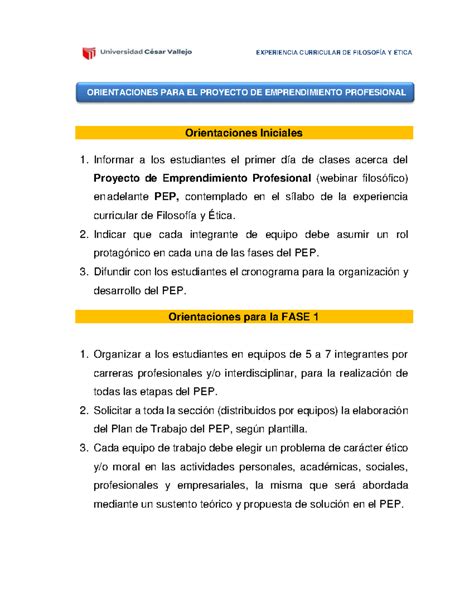 Universidad César Vallejo

EXPERIENCIA CURRICULAR DE FILOSOFÍA Y ÉTICA

ORIENTACIONES PARA EL PROYECTO DE EMPRENDIMIENTO PROFESIONAL

Orientaciones Iniciales

1. Informar a los estudiantes el primer día de clases acerca del Proyecto de Emprendimiento Profesional (webinar filosófico) en adelante PEP, contemplado en el sílabo de la experiencia curricular de Filosofía y Ética.
2. Indicar que cada integrante de equipo debe asumir un rol protagónico en cada una de las fases del PEP.
3. Difundir con los estudiantes el cronograma para la organización y desarrollo del PEP.

Orientaciones para la FASE 1

1. Organizar a los estudiantes en equipos de 5 a 7 integrantes por carreras profesionales y/o interdisciplinar, para la realización de todas las etapas del PEP.
2. Solicitar a toda la sección (distribuidos por equipos) la elaboración del Plan de Trabajo del PEP, según plantilla.
3. Cada equipo de trabajo debe elegir un problema de carácter ético y/o moral en las actividades personales, académicas, sociales, profesionales y empresariales, la misma que será abordada mediante un sustento teórico y propuesta de solución en el PEP.